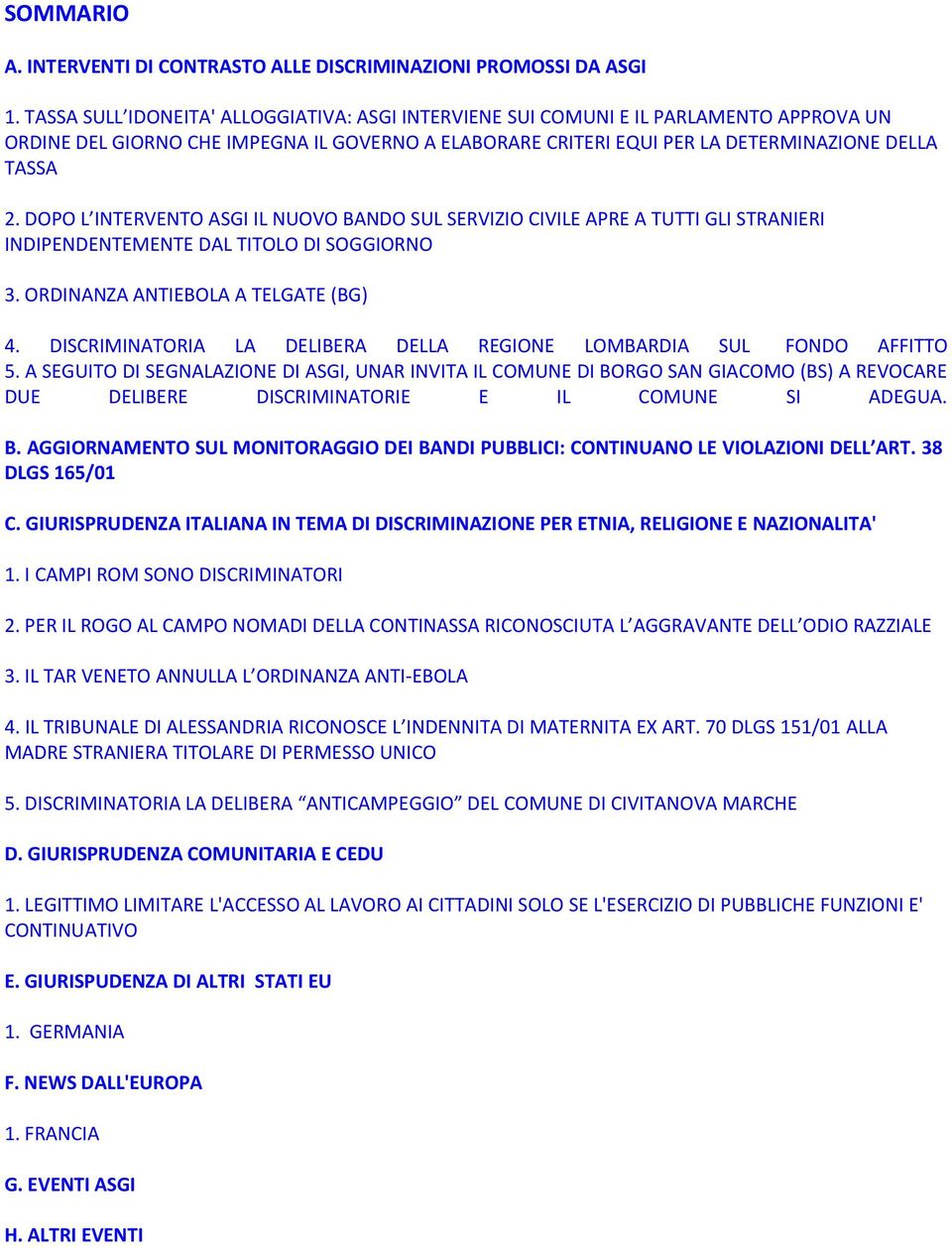 SOMMARIO

A. INTERVENTI DI CONTRASTO ALLE DISCRIMINAZIONI PROMOSSI DA ASGI

1. TASSA SULL'IDONEITA' ALLOGGIATIVA: ASGI INTERVIENE SUI COMUNI E IL PARLAMENTO APPROVA UN ORDINE DEL GIORNO CHE IMPEGNA IL GOVERNO A ELABORARE CRITERI EQUI PER LA DETERMINAZIONE DELLA TASSA

2. DOPO L'INTERVENTO ASGI IL NUOVO BANDO SUL SERVIZIO CIVILE APRE A TUTTI GLI STRANIERI INDIPENDENTEMENTE DAL TITOLO DI SOGGIORNO

3. ORDINANZA ANTIEBOLA A TELGATE (BG)

4. DISCRIMINATORIA LA DELIBERA DELLA REGIONE LOMBARDIA SUL FONDO AFFITTO
5. A SEGUITO DI SEGNALAZIONE DI ASGI, UNAR INVITA IL COMUNE DI BORGO SAN GIACOMO (BS) A REVOCARE DUE DELIBERE DISCRIMINATORIE E IL COMUNE SI ADEGUA.

B. AGGIORNAMENTO SUL MONITORAGGIO DEI BANDI PUBBLICI: CONTINUANO LE VIOLAZIONI DELL'ART. 38 DLGS 165/01

C. GIURISPRUDENZA ITALIANA IN TEMA DI DISCRIMINAZIONE PER ETNIA, RELIGIONE E NAZIONALITA'

1. I CAMPI ROM SONO DISCRIMINATORI

2. PER IL ROGO AL CAMPO NOMADI DELLA CONTINASSA RICONOSCIUTA L'AGGRAVANTE DELL'ODIO RAZZIALE

3. IL TAR VENETO ANNULLA L'ORDINANZA ANTI-EBOLA

4. IL TRIBUNALE DI ALESSANDRIA RICONOSCE L'INDENNITA DI MATERNITA EX ART. 70 DLGS 151/01 ALLA MADRE STRANIERA TITOLARE DI PERMESSO UNICO

5. DISCRIMINATORIA LA DELIBERA "ANTICAMPEGGIO" DEL COMUNE DI CIVITANOVA MARCHE

D. GIURISPRUDENZA COMUNITARIA E CEDU

1. LEGITTIMO LIMITARE L'ACCESSO AL LAVORO AI CITTADINI SOLO SE L'ESERCIZIO DI PUBBLICHE FUNZIONI E' CONTINUATIVO

E. GIURISPUDENZA DI ALTRI STATI EU

1. GERMANIA

F. NEWS DALL'EUROPA

1. FRANCIA

G. EVENTI ASGI

H. ALTRI EVENTI